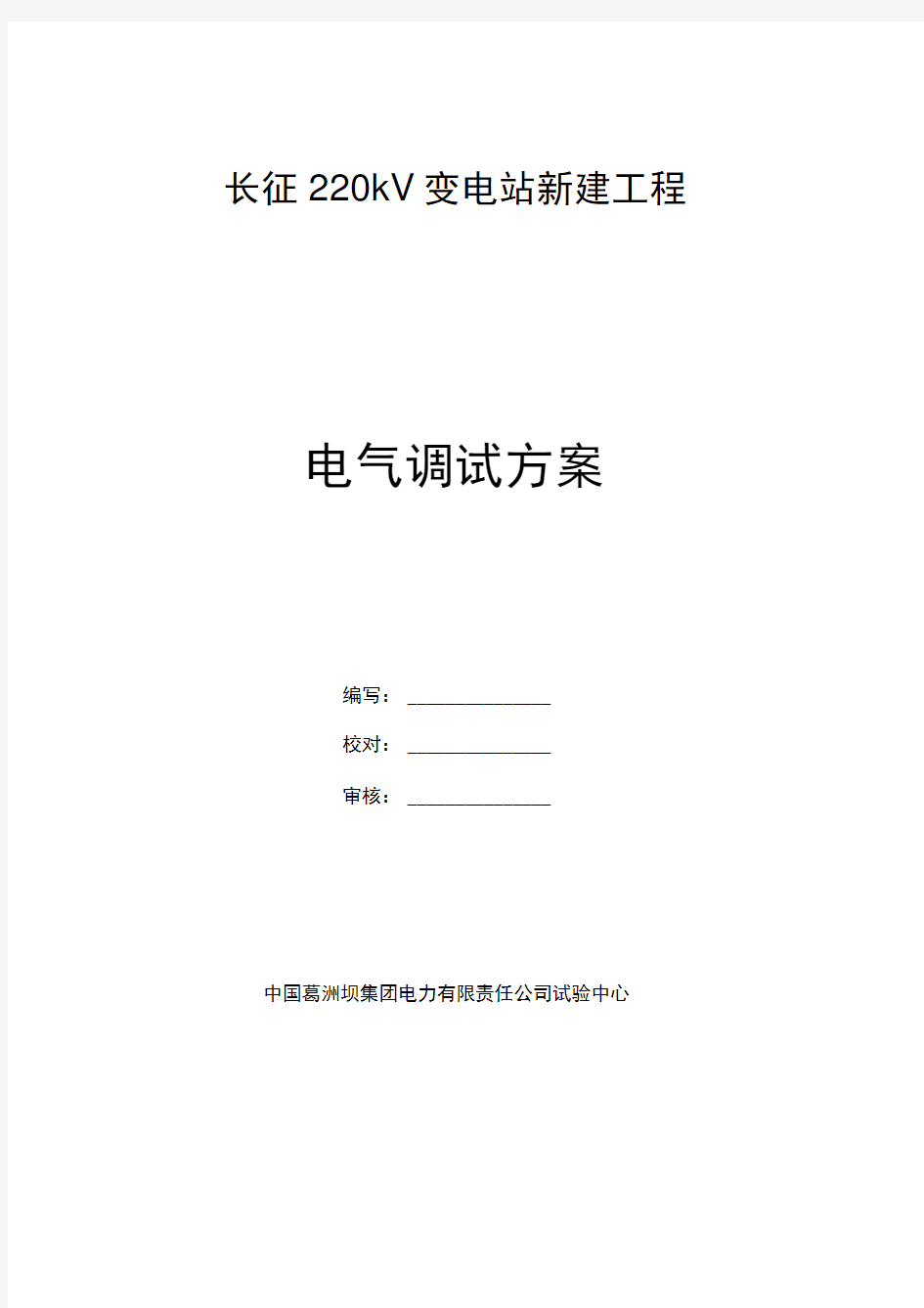 长征 220kV 变电站新建工程

电气调试方案

编写：______________

校对：______________

审核：______________

中国葛洲坝集团电力有限责任公司试验中心